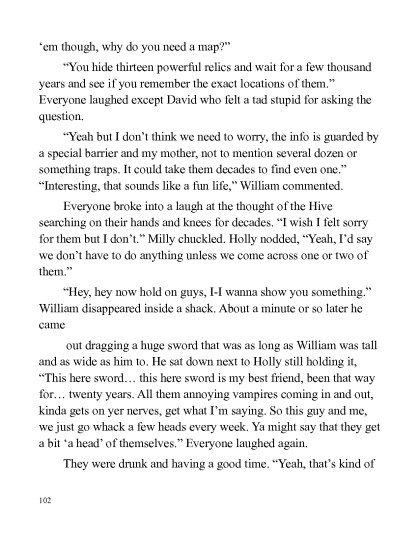 ‘em though, why do you need a map?”

“You hide thirteen powerful relics and wait for a few thousand years and see if you remember the exact locations of them.” Everyone laughed except David who felt a tad stupid for asking the question.

“Yeah but I don’t think we need to worry, the info is guarded by a special barrier and my mother, not to mention several dozen or something traps. It could take them decades to find even one.” “Interesting, that sounds like a fun life,” William commented.

Everyone broke into a laugh at the thought of the Hive searching on their hands and knees for decades. “I wish I felt sorry for them but I don’t.” Milly chuckled. Holly nodded, “Yeah, I’d say we don’t have to do anything unless we come across one or two of them.”

“Hey, hey now hold on guys, I-I wanna show you something.” William disappeared inside a shack. About a minute or so later he came

out dragging a huge sword that was as long as William was tall and as wide as him to. He sat down next to Holly still holding it, “This here sword… this here sword is my best friend, been that way for… twenty years. All them annoying vampires coming in and out, kinda gets on yer nerves, get what I’m saying. So this guy and me, we just go whack a few heads every week. Ya might say that they get a bit ‘a head’ of themselves.” Everyone laughed again.

They were drunk and having a good time. “Yeah, that’s kind of

102